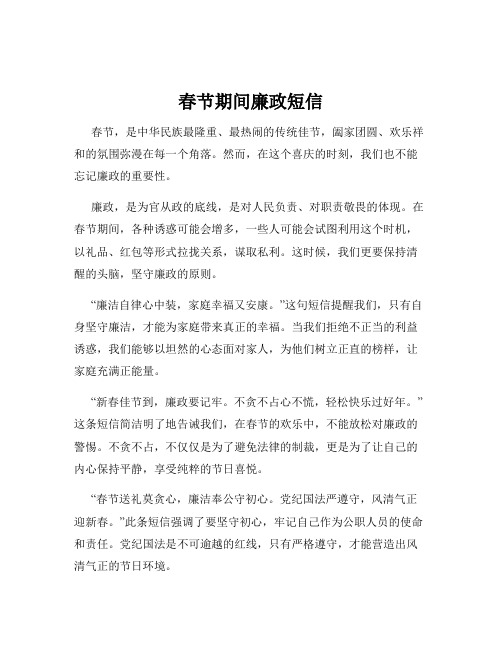 春节期间廉政短信

春节，是中华民族最隆重、最热闹的传统佳节，阖家团圆、欢乐祥和的氛围弥漫在每一个角落。然而，在这个喜庆的时刻，我们也不能忘记廉政的重要性。

廉政，是为官从政的底线，是对人民负责、对职责敬畏的体现。在春节期间，各种诱惑可能会增多，一些人可能会试图利用这个时机，以礼品、红包等形式拉拢关系，谋取私利。这时候，我们更要保持清醒的头脑，坚守廉政的原则。

“廉洁自律心中装，家庭幸福又安康。”这句短信提醒我们，只有自身坚守廉洁，才能为家庭带来真正的幸福。当我们拒绝不正当的利益诱惑，我们能够以坦然的心态面对家人，为他们树立正直的榜样，让家庭充满正能量。

“新春佳节到，廉政要记牢。不贪不占心不慌，轻松快乐过好年。”这条短信简洁明了地告诫我们，在春节的欢乐中，不能放松对廉政的警惕。不贪不占，不仅仅是为了避免法律的制裁，更是为了让自己的内心保持平静，享受纯粹的节日喜悦。

“春节送礼莫贪心，廉洁奉公守初心。党纪国法严遵守，风清气正迎新春。”此条短信强调了要坚守初心，牢记自己作为公职人员的使命和责任。党纪国法是不可逾越的红线，只有严格遵守，才能营造出风清气正的节日环境。